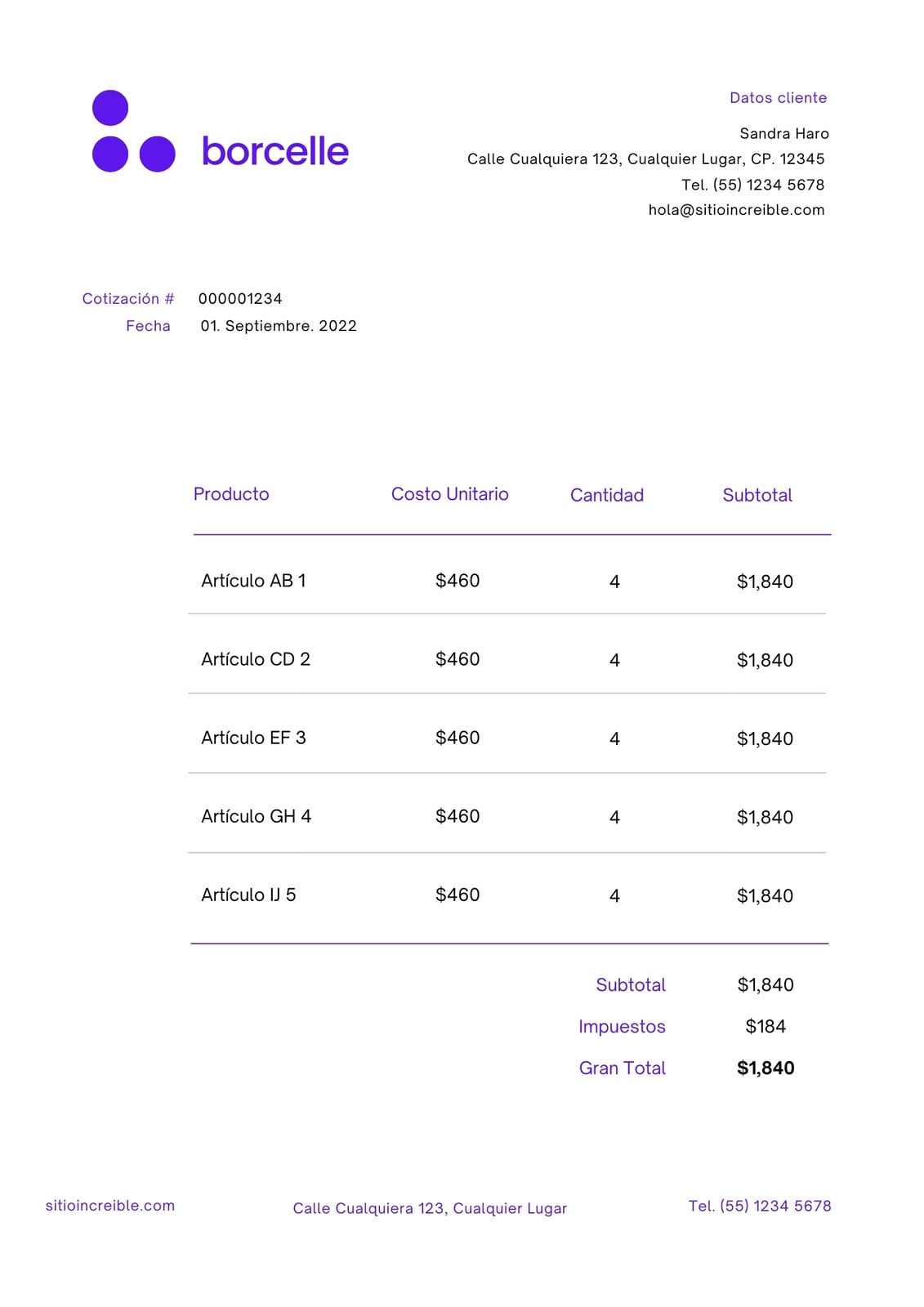 borcelle

Datos cliente

Sandra Haro
Calle Cualquiera 123, Cualquier Lugar, CP. 12345
Tel. (55) 1234 5678
hola@sitioincreible.com

Cotización # 000001234
Fecha 01. Septiembre. 2022

| Producto | Costo Unitario | Cantidad | Subtotal |
|---|---|---|---|
| Artículo AB 1 | $460 | 4 | $1,840 |
| Artículo CD 2 | $460 | 4 | $1,840 |
| Artículo EF 3 | $460 | 4 | $1,840 |
| Artículo GH 4 | $460 | 4 | $1,840 |
| Artículo IJ 5 | $460 | 4 | $1,840 |

Subtotal $1,840
Impuestos $184
Gran Total $1,840

sitioincreible.com Calle Cualquiera 123, Cualquier Lugar Tel. (55) 1234 5678